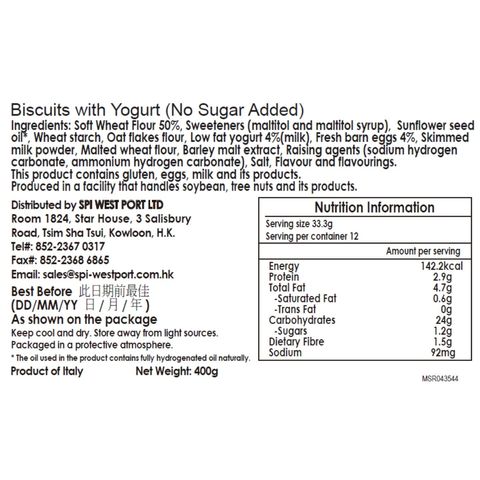 Biscuits with Yogurt (No Sugar Added)
Ingredients: Soft Wheat Flour 50%, Sweeteners (maltitol and maltitol syrup), Sunflower seed oil*, Wheat starch, Oat flakes flour, Low fat yogurt 4%(milk), Fresh barn eggs 4%, Skimmed milk powder, Malted wheat flour, Barley malt extract, Raising agents (sodium hydrogen carbonate, ammonium hydrogen carbonate), Salt, Flavour and flavourings.
This product contains gluten, eggs, milk and its products.
Produced in a facility that handles soybean, tree nuts and its products.

Distributed by SPI WEST PORT LTD
Room 1824, Star House, 3 Salisbury Road, Tsim Sha Tsui, Kowloon, H.K.
Tel#: 852-2367 0317
Fax#: 852-2368 6865
Email: sales@spi-westport.com.hk
Best Before 此日期前最佳
(DD/MM/YY 日 / 月 / 年 )
As shown on the package
Keep cool and dry. Store away from light sources.
Packaged in a protective atmosphere.
* The oil used in the product contains fully hydrogenated oil naturally.
Product of Italy Net Weight: 400g

Nutrition Information
Serving size 33.3g
Serving per container 12

| | Amount per serving |
|---|---|
| Energy | 142.2kcal |
| Protein | 2.9g |
| Total Fat | 4.7g |
| -Saturated Fat | 0.6g |
| -Trans Fat | 0g |
| Carbohydrates | 24g |
| -Sugars | 1.2g |
| Dietary Fibre | 1.5g |
| Sodium | 92mg |

MSR043544